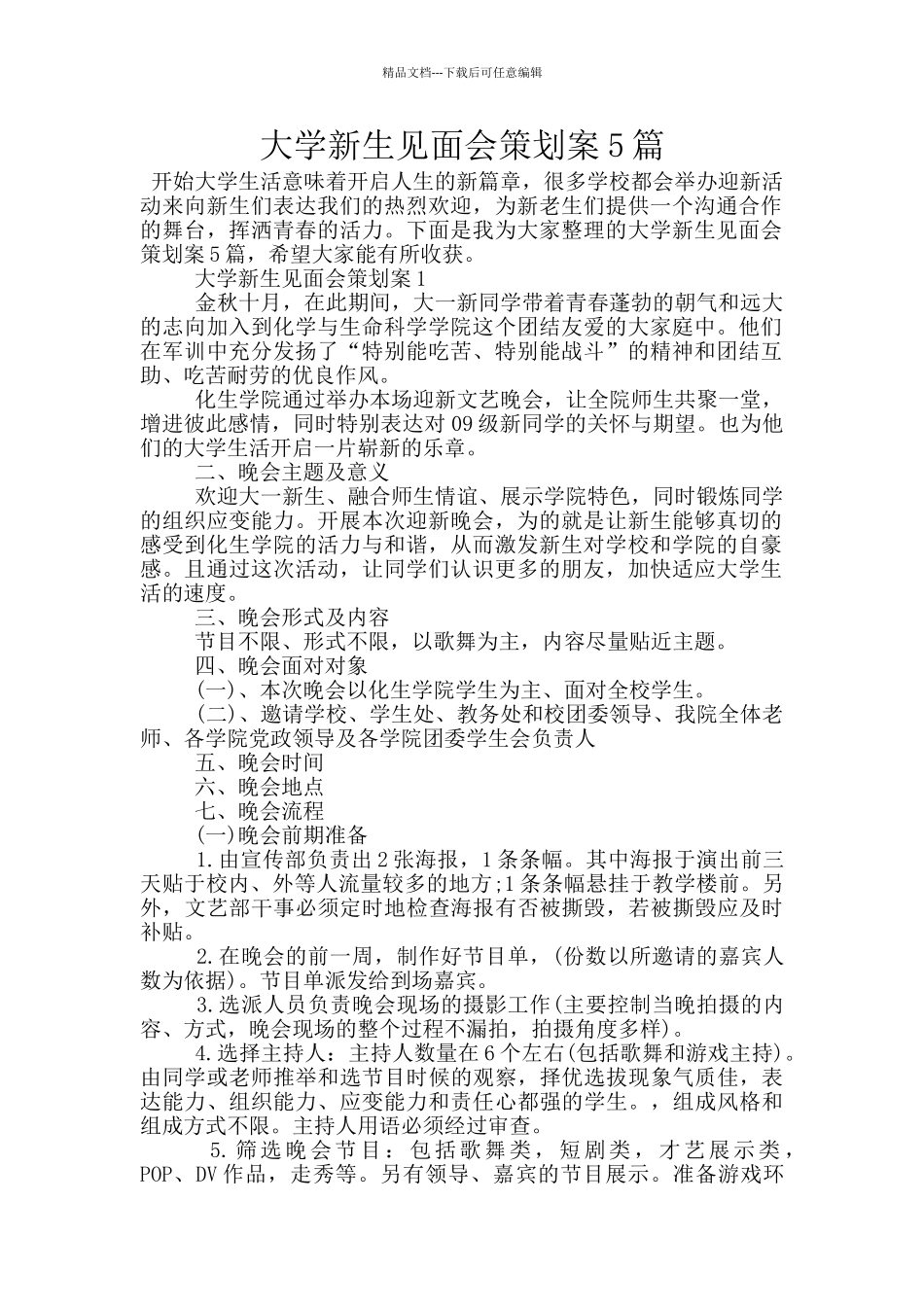 精品文档---下载后可任意编辑

大学新生见面会策划案5篇

开始大学生活意味着开启人生的新篇章，很多学校都会举办迎新活动来向新生们表达我们的热烈欢迎，为新老生们提供一个沟通合作的舞台，挥洒青春的活力。下面是我为大家整理的大学新生见面会策划案5篇，希望大家能有所收获。

大学新生见面会策划案1

金秋十月，在此期间，大一新同学带着青春蓬勃的朝气和远大的志向加入到化学与生命科学学院这个团结友爱的大家庭中。他们在军训中充分发扬了“特别能吃苦、特别能战斗”的精神和团结互助、吃苦耐劳的优良作风。

化生学院通过举办本场迎新文艺晚会，让全院师生共聚一堂，增进彼此感情，同时特别表达对09级新同学的关怀与期望。也为他们的大学生活开启一片崭新的乐章。

二、晚会主题及意义

欢迎大一新生、融合师生情谊、展示学院特色，同时锻炼同学的组织应变能力。开展本次迎新晚会，为的就是让新生能够真切的感受到化生学院的活力与和谐，从而激发新生对学校和学院的自豪感。且通过这次活动，让同学们认识更多的朋友，加快适应大学生活的速度。

三、晚会形式及内容

节目不限、形式不限，以歌舞为主，内容尽量贴近主题。

四、晚会面对对象

(一)、本次晚会以化生学院学生为主、面对全校学生。

(二)、邀请学校、学生处、教务处和校团委领导、我院全体老师、各学院党政领导及各学院团委学生会负责人

五、晚会时间

六、晚会地点

七、晚会流程

(一)晚会前期准备

1.由宣传部负责出2张海报，1条条幅。其中海报于演出前三天贴于校内、外等人流量较多的地方;1条条幅悬挂于教学楼前。另外，文艺部干事必须定时地检查海报有否被撕毁，若被撕毁应及时补贴。

2.在晚会的前一周，制作好节目单，(份数以所邀请的嘉宾人数为依据)。节目单派发给到场嘉宾。

3.选派人员负责晚会现场的摄影工作(主要控制当晚拍摄的内容、方式，晚会现场的整个过程不漏拍，拍摄角度多样)。

4.选择主持人：主持人数量在6个左右(包括歌舞和游戏主持)。由同学或老师推举和选节目时候的观察，择优选拔现象气质佳，表达能力、组织能力、应变能力和责任心都强的学生。，组成风格和组成方式不限。主持人用语必须经过审查。

5.筛选晚会节目：包括歌舞类，短剧类，才艺展示类，POP、DV作品，走秀等。另有领导、嘉宾的节目展示。准备游戏环